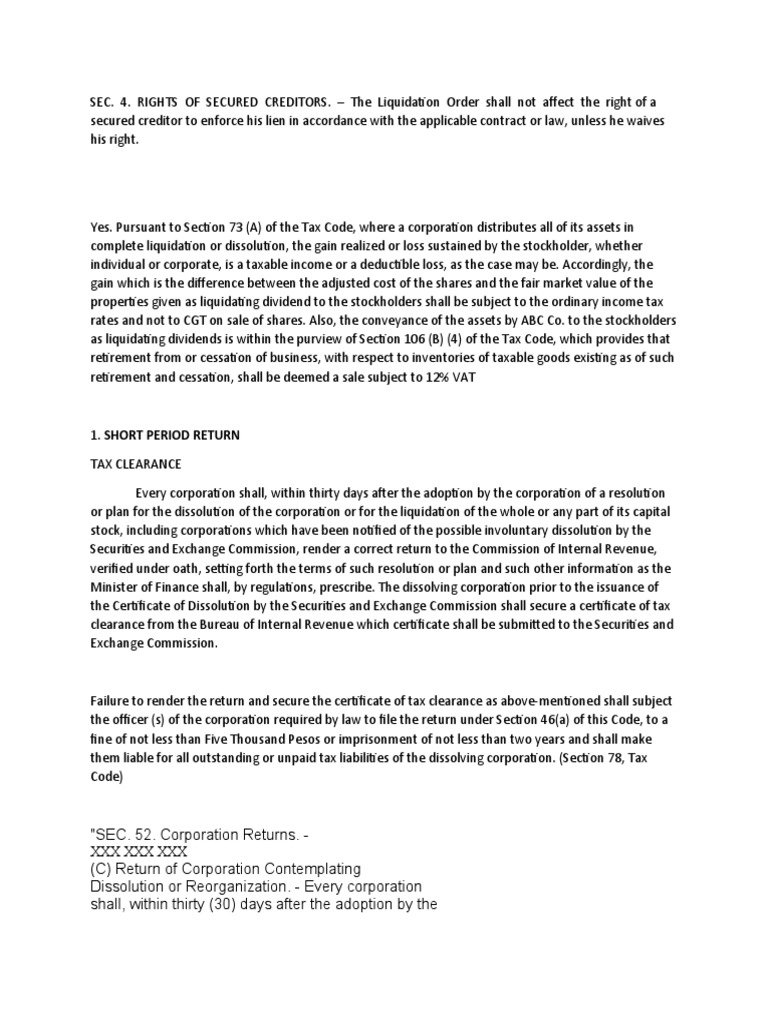 SEC. 4. RIGHTS OF SECURED CREDITORS. – The Liquidation Order shall not affect the right of a secured creditor to enforce his lien in accordance with the applicable contract or law, unless he waives his right.

Yes. Pursuant to Section 73 (A) of the Tax Code, where a corporation distributes all of its assets in complete liquidation or dissolution, the gain realized or loss sustained by the stockholder, whether individual or corporate, is a taxable income or a deductible loss, as the case may be. Accordingly, the gain which is the difference between the adjusted cost of the shares and the fair market value of the properties given as liquidating dividend to the stockholders shall be subject to the ordinary income tax rates and not to CGT on sale of shares. Also, the conveyance of the assets by ABC Co. to the stockholders as liquidating dividends is within the purview of Section 106 (B) (4) of the Tax Code, which provides that retirement from or cessation of business, with respect to inventories of taxable goods existing as of such retirement and cessation, shall be deemed a sale subject to 12% VAT

1. SHORT PERIOD RETURN

TAX CLEARANCE

Every corporation shall, within thirty days after the adoption by the corporation of a resolution or plan for the dissolution of the corporation or for the liquidation of the whole or any part of its capital stock, including corporations which have been notified of the possible involuntary dissolution by the Securities and Exchange Commission, render a correct return to the Commission of Internal Revenue, verified under oath, setting forth the terms of such resolution or plan and such other information as the Minister of Finance shall, by regulations, prescribe. The dissolving corporation prior to the issuance of the Certificate of Dissolution by the Securities and Exchange Commission shall secure a certificate of tax clearance from the Bureau of Internal Revenue which certificate shall be submitted to the Securities and Exchange Commission.

Failure to render the return and secure the certificate of tax clearance as above-mentioned shall subject the officer (s) of the corporation required by law to file the return under Section 46(a) of this Code, to a fine of not less than Five Thousand Pesos or imprisonment of not less than two years and shall make them liable for all outstanding or unpaid tax liabilities of the dissolving corporation. (Section 78, Tax Code)

"SEC. 52. Corporation Returns. -
XXX XXX XXX
(C) Return of Corporation Contemplating Dissolution or Reorganization. - Every corporation shall, within thirty (30) days after the adoption by the